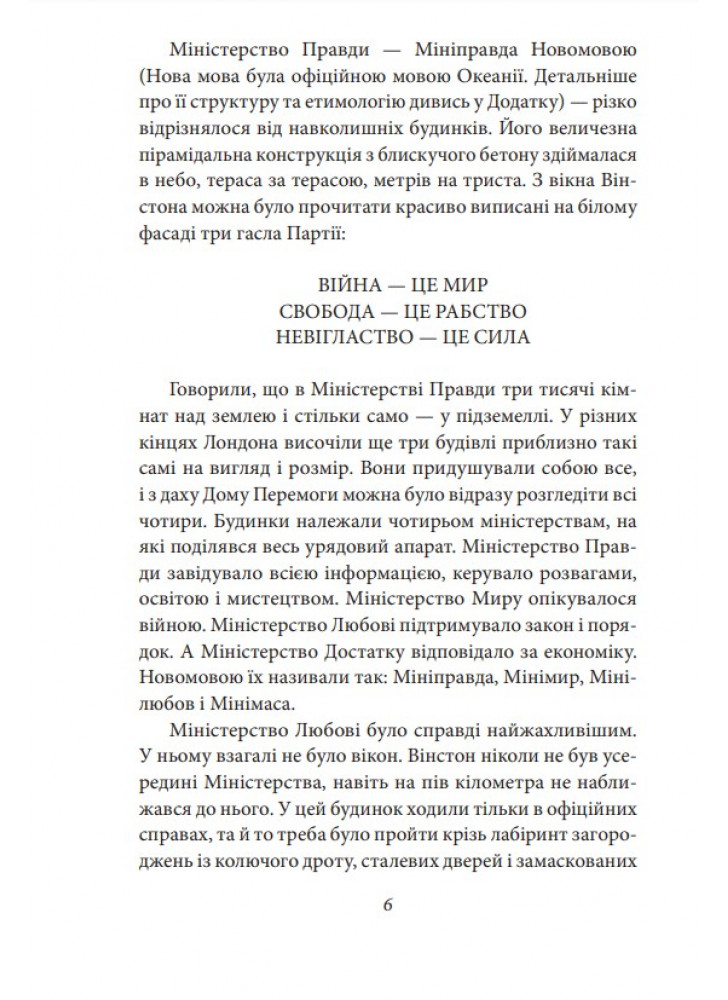 Міністерство Правди — Мініправда Новомовою (Нова мова була офіційною мовою Океанії. Детальніше про її структуру та етимологію дивись у Додатку) — різко відрізнялося від навколишніх будинків. Його величезна пірамідальна конструкція з блискучого бетону здіймалася в небо, тераса за терасою, метрів на триста. З вікна Вінстона можна було прочитати красиво виписані на білому фасаді три гасла Партії:

ВІЙНА — ЦЕ МИР
СВОБОДА — ЦЕ РАБСТВО
НЕВІГЛАСТВО — ЦЕ СИЛА

Говорили, що в Міністерстві Правди три тисячі кімнат над землею і стільки само — у підземеллі. У різних кінцях Лондона височіли ще три будівлі приблизно такі самі на вигляд і розмір. Вони придушували собою все, і з даху Дому Перемоги можна було відразу розгледіти всі чотири. Будинки належали чотирьом міністерствам, на які поділявся весь урядовий апарат. Міністерство Правди завідувало всією інформацією, керувало розвагами, освітою і мистецтвом. Міністерство Миру опікувалося війною. Міністерство Любові підтримувало закон і порядок. А Міністерство Достатку відповідало за економіку. Новомовою їх називали так: Мініправда, Мінімир, Мінілюбов і Мінімаса.

Міністерство Любові було справді найжахливішим. У ньому взагалі не було вікон. Вінстон ніколи не був усередині Міністерства, навіть на пів кілометра не наближався до нього. У цей будинок ходили тільки в офіційних справах, та й то треба було пройти крізь лабіринт загороджень із колючого дроту, сталевих дверей і замаскованих

6